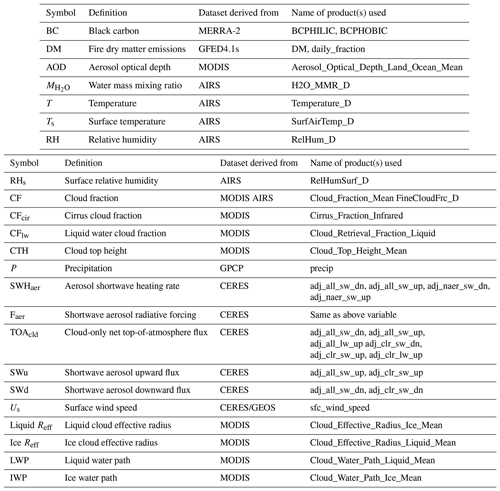 | Symbol | Definition | Dataset derived from | Name of product(s) used |
|---|---|---|---|
| BC | Black carbon | MERRA-2 | BCPHILIC, BCPHOBIC |
| DM | Fire dry matter emissions | GFED4.1s | DM, daily_fraction |
| AOD | Aerosol optical depth | MODIS | Aerosol_Optical_Depth_Land_Ocean_Mean |
| $M_{H_2O}$ | Water mass mixing ratio | AIRS | H2O_MMR_D |
| $T$ | Temperature | AIRS | Temperature_D |
| $T_s$ | Surface temperature | AIRS | SurfAirTemp_D |
| RH | Relative humidity | AIRS | RelHum_D |

| Symbol | Definition | Dataset derived from | Name of product(s) used |
|---|---|---|---|
| $RH_s$ | Surface relative humidity | AIRS | RelHumSurf_D |
| CF | Cloud fraction | MODIS AIRS | Cloud_Fraction_Mean FineCloudFrc_D |
| $CF_{cir}$ | Cirrus cloud fraction | MODIS | Cirrus_Fraction_Infrared |
| $CF_{lw}$ | Liquid water cloud fraction | MODIS | Cloud_Retrieval_Fraction_Liquid |
| CTH | Cloud top height | MODIS | Cloud_Top_Height_Mean |
| $P$ | Precipitation | GPCP | precip |
| $SWH_{aer}$ | Aerosol shortwave heating rate | CERES | adj_all_sw_dn, adj_all_sw_up, adj_naer_sw_dn, adj_naer_sw_up |
| $F_{aer}$ | Shortwave aerosol radiative forcing | CERES | Same as above variable |
| $TOA_{cld}$ | Cloud-only net top-of-atmosphere flux | CERES | adj_all_sw_dn, adj_all_sw_up, adj_all_lw_up adj_clr_sw_dn, adj_clr_sw_up, adj_clr_lw_up |
| SWu | Shortwave aerosol upward flux | CERES | adj_all_sw_up, adj_clr_sw_up |
| SWd | Shortwave aerosol downward flux | CERES | adj_all_sw_dn, adj_clr_sw_dn |
| $U_s$ | Surface wind speed | CERES/GEOS | sfc_wind_speed |
| Liquid $R_{eff}$ | Liquid cloud effective radius | MODIS | Cloud_Effective_Radius_Ice_Mean |
| Ice $R_{eff}$ | Ice cloud effective radius | MODIS | Cloud_Effective_Radius_Liquid_Mean |
| LWP | Liquid water path | MODIS | Cloud_Water_Path_Liquid_Mean |
| IWP | Ice water path | MODIS | Cloud_Water_Path_Ice_Mean |